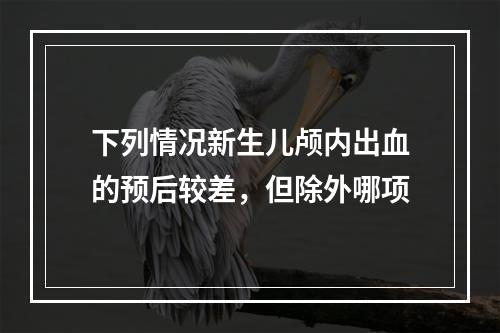 下列情况新生儿颅内出血的预后较差，但除外哪项